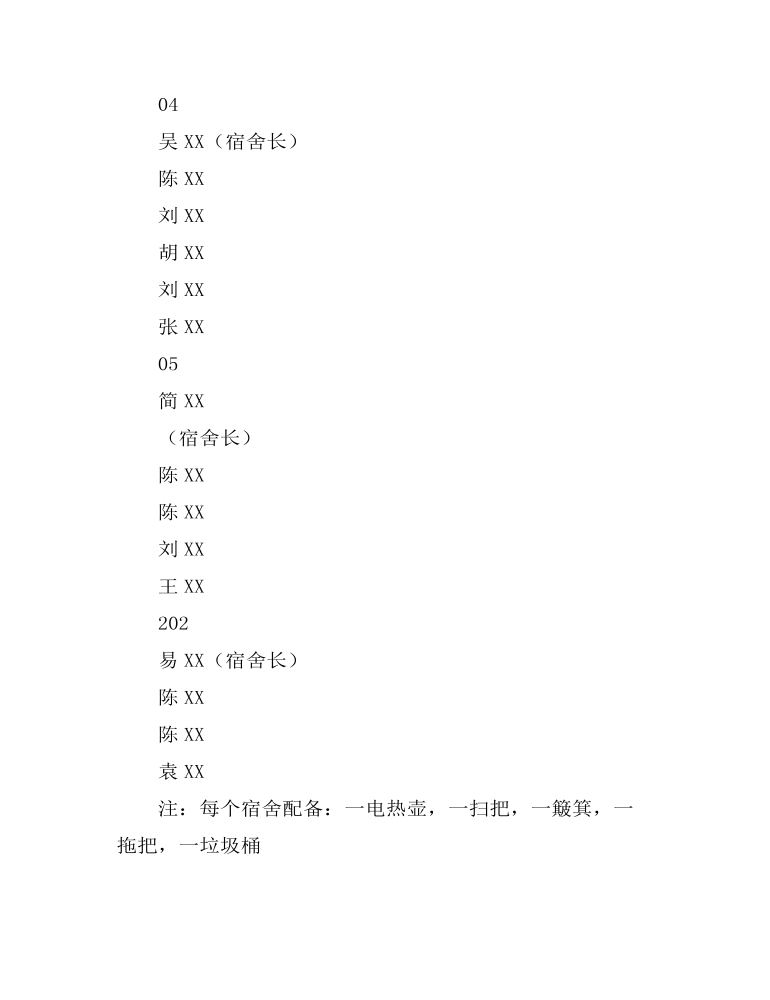 04

吴 XX（宿舍长）

陈 XX

刘 XX

胡 XX

刘 XX

张 XX

05

简 XX

（宿舍长）

陈 XX

陈 XX

刘 XX

王 XX

202

易 XX（宿舍长）

陈 XX

陈 XX

袁 XX

注：每个宿舍配备：一电热壶，一扫把，一簸箕，一拖把，一垃圾桶